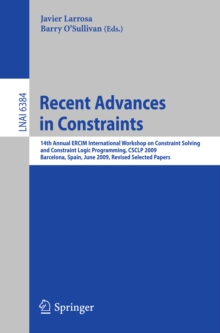 Javier Larrosa
Barry O'Sullivan (Eds.)

LNAI 6384

Recent Advances in Constraints

14th Annual ERCIM International Workshop on Constraint Solving and Constraint Logic Programming, CSCLP 2009
Barcelona, Spain, June 2009, Revised Selected Papers

Springer